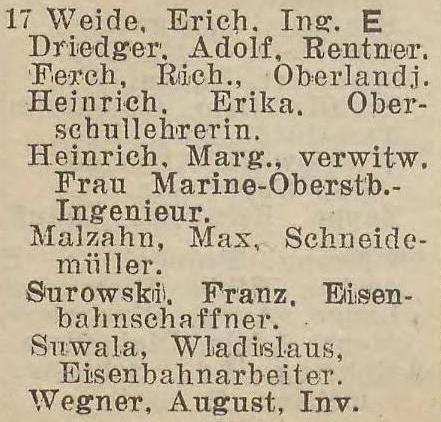 17 Weide, Erich, Ing. E
Driedger, Adolf, Rentner.
Ferch, Rich., Oberlandj.
Heinrich, Erika, Oberschullehrerin.
Heinrich, Marg., verwitw. Frau Marine-Oberstb.-Ingenieur.
Malzahn, Max, Schneidemüller.
Surowski, Franz, Eisenbahnschaffner.
Suwala, Wladislaus, Eisenbahnarbeiter.
Wegner, August, Inv.